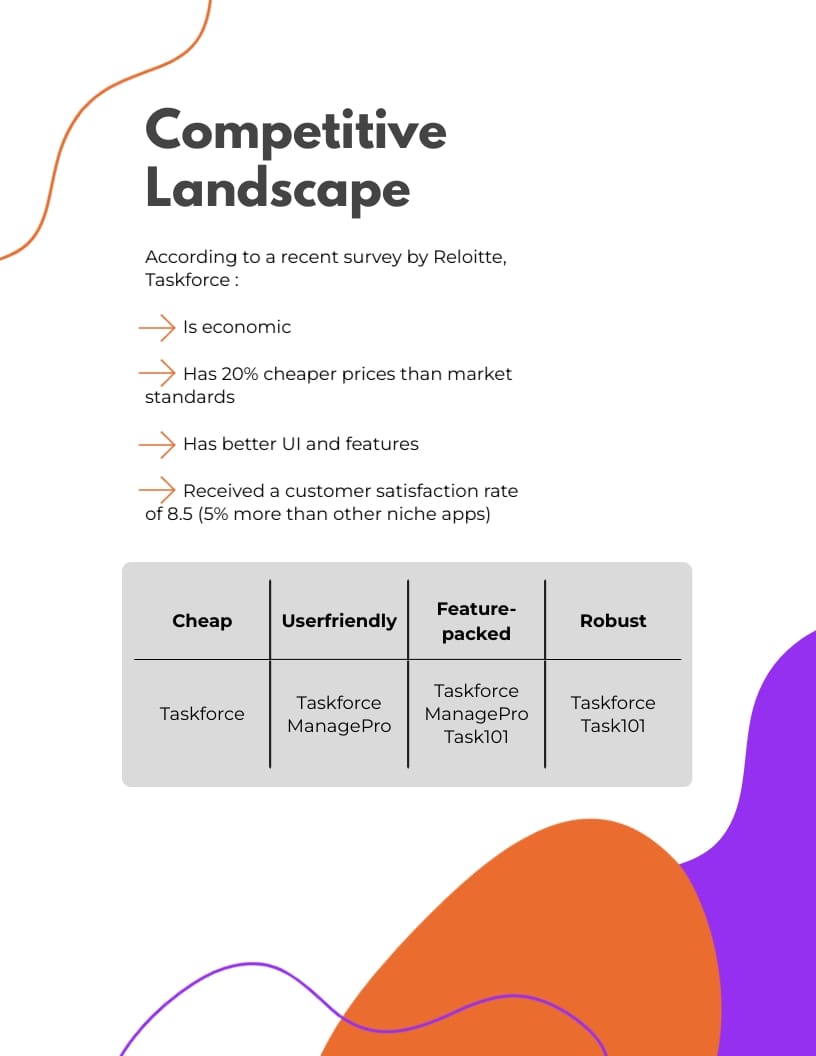 Competitive Landscape

According to a recent survey by Reloitte, Taskforce :

Is economic

Has 20% cheaper prices than market standards

Has better UI and features

Received a customer satisfaction rate of 8.5 (5% more than other niche apps)

| Cheap | Userfriendly | Feature-packed | Robust |
|---|---|---|---|
| Taskforce | Taskforce ManagePro | Taskforce ManagePro Task101 | Taskforce Task101 |